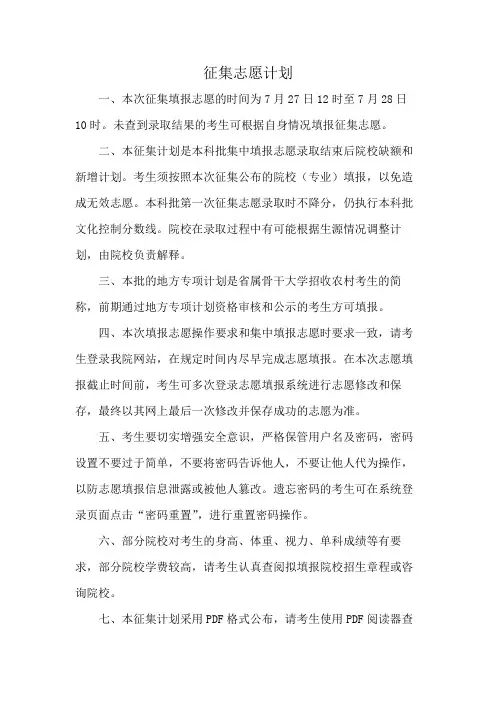 征集志愿计划

一、本次征集填报志愿的时间为 7 月 27 日 12 时至 7 月 28 日 10 时。未查到录取结果的考生可根据自身情况填报征集志愿。

二、本征集计划是本科批集中填报志愿录取结束后院校缺额和新增计划。考生须按照本次征集公布的院校（专业）填报，以免造成无效志愿。本科批第一次征集志愿录取时不降分，仍执行本科批文化控制分数线。院校在录取过程中有可能根据生源情况调整计划，由院校负责解释。

三、本批的地方专项计划是省属骨干大学招收农村考生的简称，前期通过地方专项计划资格审核和公示的考生方可填报。

四、本次填报志愿操作要求和集中填报志愿时要求一致，请考生登录我院网站，在规定时间内尽早完成志愿填报。在本次志愿填报截止时间前，考生可多次登录志愿填报系统进行志愿修改和保存，最终以其网上最后一次修改并保存成功的志愿为准。

五、考生要切实增强安全意识，严格保管用户名及密码，密码设置不要过于简单，不要将密码告诉他人，不要让他人代为操作，以防志愿填报信息泄露或被他人篡改。遗忘密码的考生可在系统登录页面点击“密码重置”，进行重置密码操作。

六、部分院校对考生的身高、体重、视力、单科成绩等有要求，部分院校学费较高，请考生认真查阅拟填报院校招生章程或咨询院校。

七、本征集计划采用 PDF 格式公布，请考生使用 PDF 阅读器查